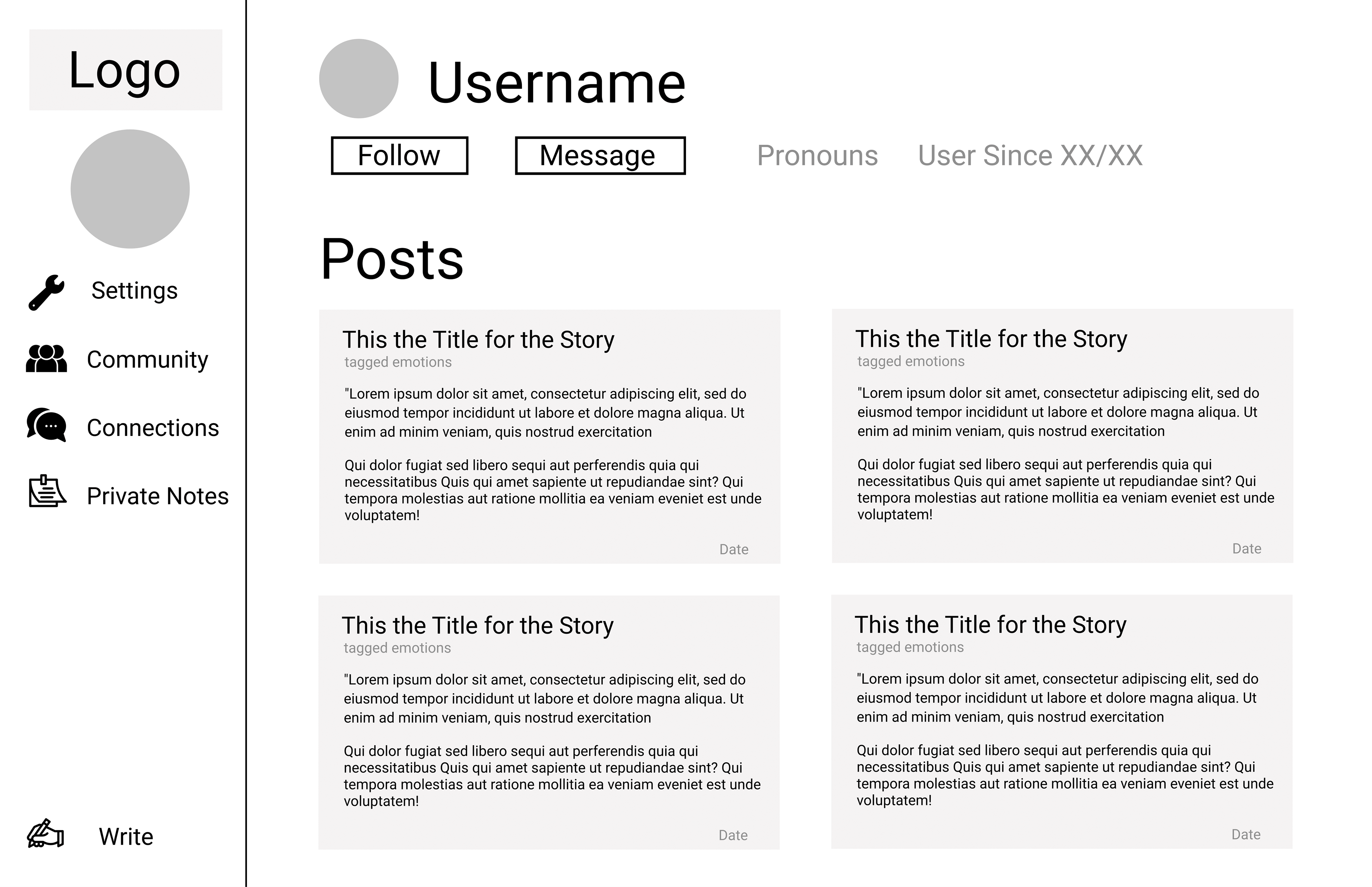 Logo

Settings

Community

Connections

Private Notes

Write

Username

Follow

Message

Pronouns

User Since XX/XX

Posts

This the Title for the Story
tagged emotions

"Lorem ipsum dolor sit amet, consectetur adipiscing elit, sed do eiusmod tempor incididunt ut labore et dolore magna aliqua. Ut enim ad minim veniam, quis nostrud exercitation

Qui dolor fugiat sed libero sequi aut perferendis quia qui necessitatibus Quis qui amet sapiente ut repudiandae sint? Qui tempora molestias aut ratione mollitia ea veniam eveniet est unde voluptatem!

Date

This the Title for the Story
tagged emotions

"Lorem ipsum dolor sit amet, consectetur adipiscing elit, sed do eiusmod tempor incididunt ut labore et dolore magna aliqua. Ut enim ad minim veniam, quis nostrud exercitation

Qui dolor fugiat sed libero sequi aut perferendis quia qui necessitatibus Quis qui amet sapiente ut repudiandae sint? Qui tempora molestias aut ratione mollitia ea veniam eveniet est unde voluptatem!

Date

This the Title for the Story
tagged emotions

"Lorem ipsum dolor sit amet, consectetur adipiscing elit, sed do eiusmod tempor incididunt ut labore et dolore magna aliqua. Ut enim ad minim veniam, quis nostrud exercitation

Qui dolor fugiat sed libero sequi aut perferendis quia qui necessitatibus Quis qui amet sapiente ut repudiandae sint? Qui tempora molestias aut ratione mollitia ea veniam eveniet est unde voluptatem!

Date

This the Title for the Story
tagged emotions

"Lorem ipsum dolor sit amet, consectetur adipiscing elit, sed do eiusmod tempor incididunt ut labore et dolore magna aliqua. Ut enim ad minim veniam, quis nostrud exercitation

Qui dolor fugiat sed libero sequi aut perferendis quia qui necessitatibus Quis qui amet sapiente ut repudiandae sint? Qui tempora molestias aut ratione mollitia ea veniam eveniet est unde voluptatem!

Date